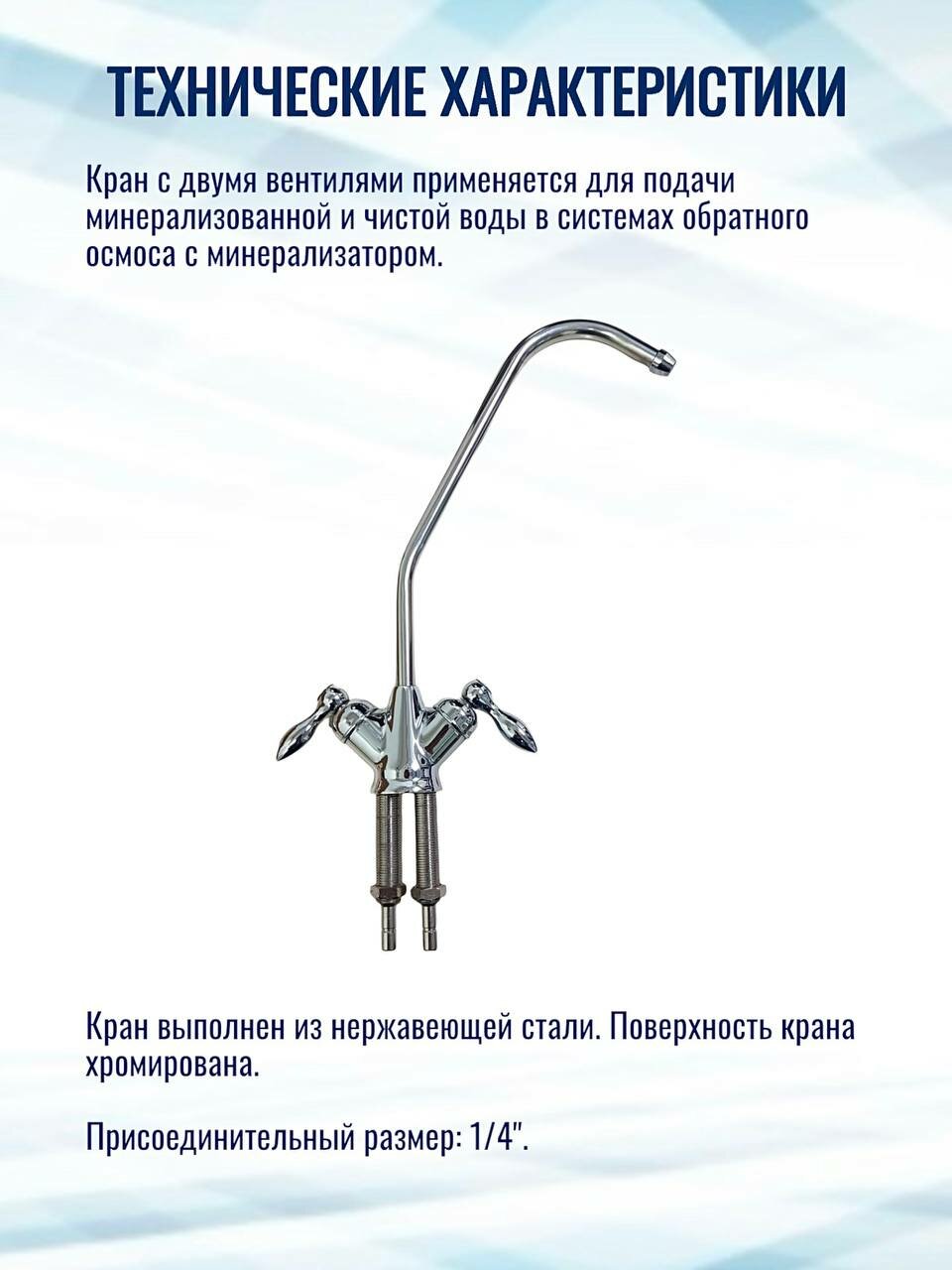 ТЕХНИЧЕСКИЕ ХАРАКТЕРИСТИКИ

Кран с двумя вентилями применяется для подачи минерализованной и чистой воды в системах обратного осмоса с минерализатором.

Кран выполнен из нержавеющей стали. Поверхность крана хромирована.

Присоединительный размер: 1/4".